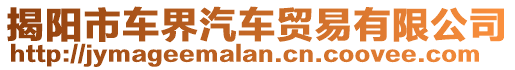 揭阳市车界汽车贸易有限公司
http://jymageemalan.cn.coovee.com